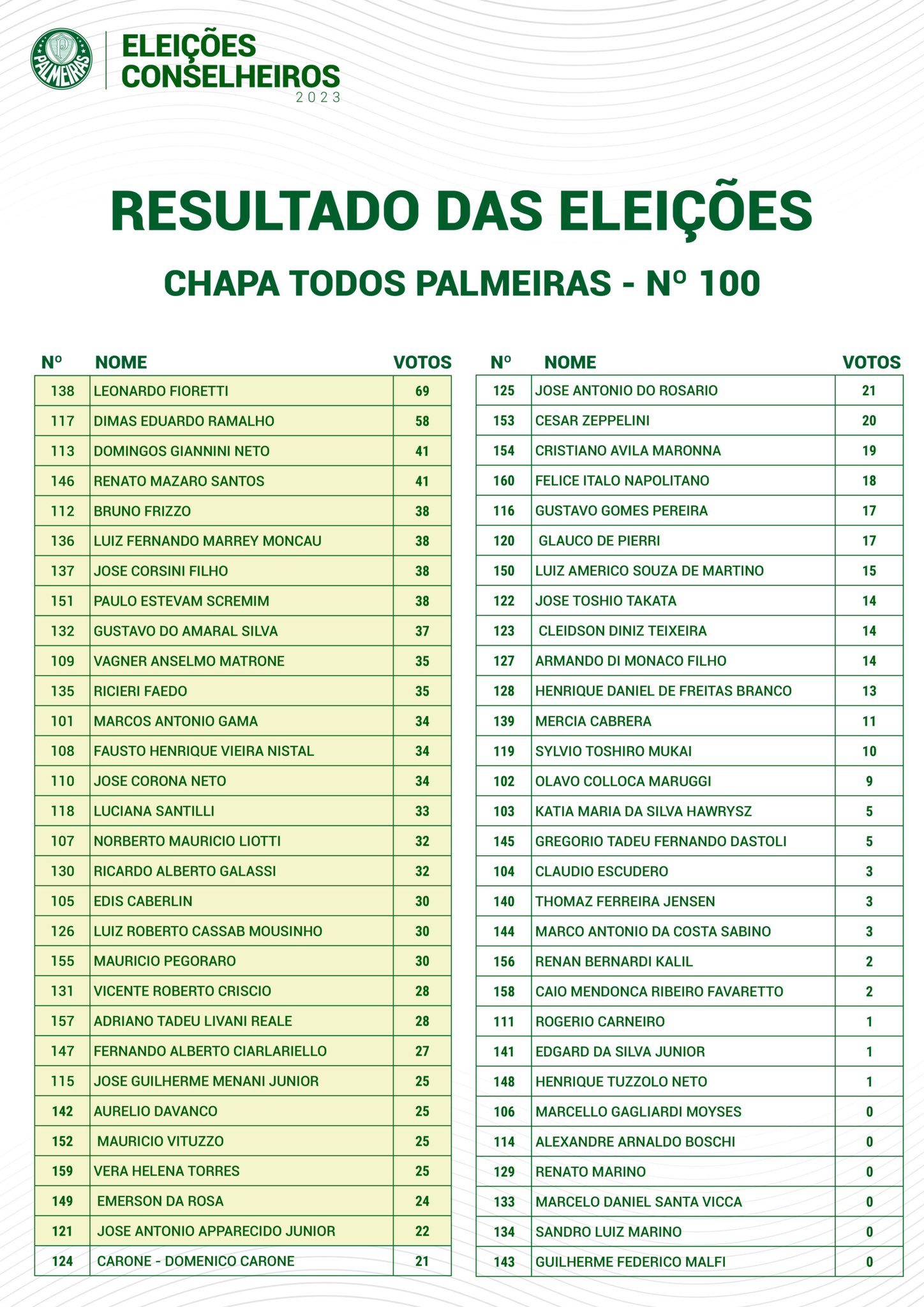 PALMEIRAS

ELEIÇÕES CONSELHEIROS 2023

RESULTADO DAS ELEIÇÕES

CHAPA TODOS PALMEIRAS - Nº 100

| Nº | NOME | VOTOS |
|---|---|---|
| 138 | LEONARDO FIORETTI | 69 |
| 117 | DIMAS EDUARDO RAMALHO | 58 |
| 113 | DOMINGOS GIANNINI NETO | 41 |
| 146 | RENATO MAZARO SANTOS | 41 |
| 112 | BRUNO FRIZZO | 38 |
| 136 | LUIZ FERNANDO MARREY MONCAU | 38 |
| 137 | JOSE CORSINI FILHO | 38 |
| 151 | PAULO ESTEVAM SCREMIM | 38 |
| 132 | GUSTAVO DO AMARAL SILVA | 37 |
| 109 | VAGNER ANSELMO MATRONE | 35 |
| 135 | RICIERI FAEDO | 35 |
| 101 | MARCOS ANTONIO GAMA | 34 |
| 108 | FAUSTO HENRIQUE VIEIRA NISTAL | 34 |
| 110 | JOSE CORONA NETO | 34 |
| 118 | LUCIANA SANTILLI | 33 |
| 107 | NORBERTO MAURICIO LIOTTI | 32 |
| 130 | RICARDO ALBERTO GALASSI | 32 |
| 105 | EDIS CABERLIN | 30 |
| 126 | LUIZ ROBERTO CASSAB MOUSINHO | 30 |
| 155 | MAURICIO PEGORARO | 30 |
| 131 | VICENTE ROBERTO CRISCIO | 28 |
| 157 | ADRIANO TADEU LIVANI REALE | 28 |
| 147 | FERNANDO ALBERTO CIARLARIELLO | 27 |
| 115 | JOSE GUILHERME MENANI JUNIOR | 25 |
| 142 | AURELIO DAVANCO | 25 |
| 152 | MAURICIO VITUZZO | 25 |
| 159 | VERA HELENA TORRES | 25 |
| 149 | EMERSON DA ROSA | 24 |
| 121 | JOSE ANTONIO APPARECIDO JUNIOR | 22 |
| 124 | CARONE - DOMENICO CARONE | 21 |

| Nº | NOME | VOTOS |
|---|---|---|
| 125 | JOSE ANTONIO DO ROSARIO | 21 |
| 153 | CESAR ZEPPELINI | 20 |
| 154 | CRISTIANO AVILA MARONNA | 19 |
| 160 | FELICE ITALO NAPOLITANO | 18 |
| 116 | GUSTAVO GOMES PEREIRA | 17 |
| 120 | GLAUCO DE PIERRI | 17 |
| 150 | LUIZ AMERICO SOUZA DE MARTINO | 15 |
| 122 | JOSE TOSHIO TAKATA | 14 |
| 123 | CLEIDSON DINIZ TEIXEIRA | 14 |
| 127 | ARMANDO DI MONACO FILHO | 14 |
| 128 | HENRIQUE DANIEL DE FREITAS BRANCO | 13 |
| 139 | MERCIA CABRERA | 11 |
| 119 | SYLVIO TOSHIRO MUKAI | 10 |
| 102 | OLAVO COLLOCA MARUGGI | 9 |
| 103 | KATIA MARIA DA SILVA HAWRYSZ | 5 |
| 145 | GREGORIO TADEU FERNANDO DASTOLI | 5 |
| 104 | CLAUDIO ESCUDERO | 3 |
| 140 | THOMAZ FERREIRA JENSEN | 3 |
| 144 | MARCO ANTONIO DA COSTA SABINO | 3 |
| 156 | RENAN BERNARDI KALIL | 2 |
| 158 | CAIO MENDONCA RIBEIRO FAVARETTO | 2 |
| 111 | ROGERIO CARNEIRO | 1 |
| 141 | EDGARD DA SILVA JUNIOR | 1 |
| 148 | HENRIQUE TUZZOLO NETO | 1 |
| 106 | MARCELLO GAGLIARDI MOYSES | 0 |
| 114 | ALEXANDRE ARNALDO BOSCHI | 0 |
| 129 | RENATO MARINO | 0 |
| 133 | MARCELO DANIEL SANTA VICCA | 0 |
| 134 | SANDRO LUIZ MARINO | 0 |
| 143 | GUILHERME FEDERICO MALFI | 0 |